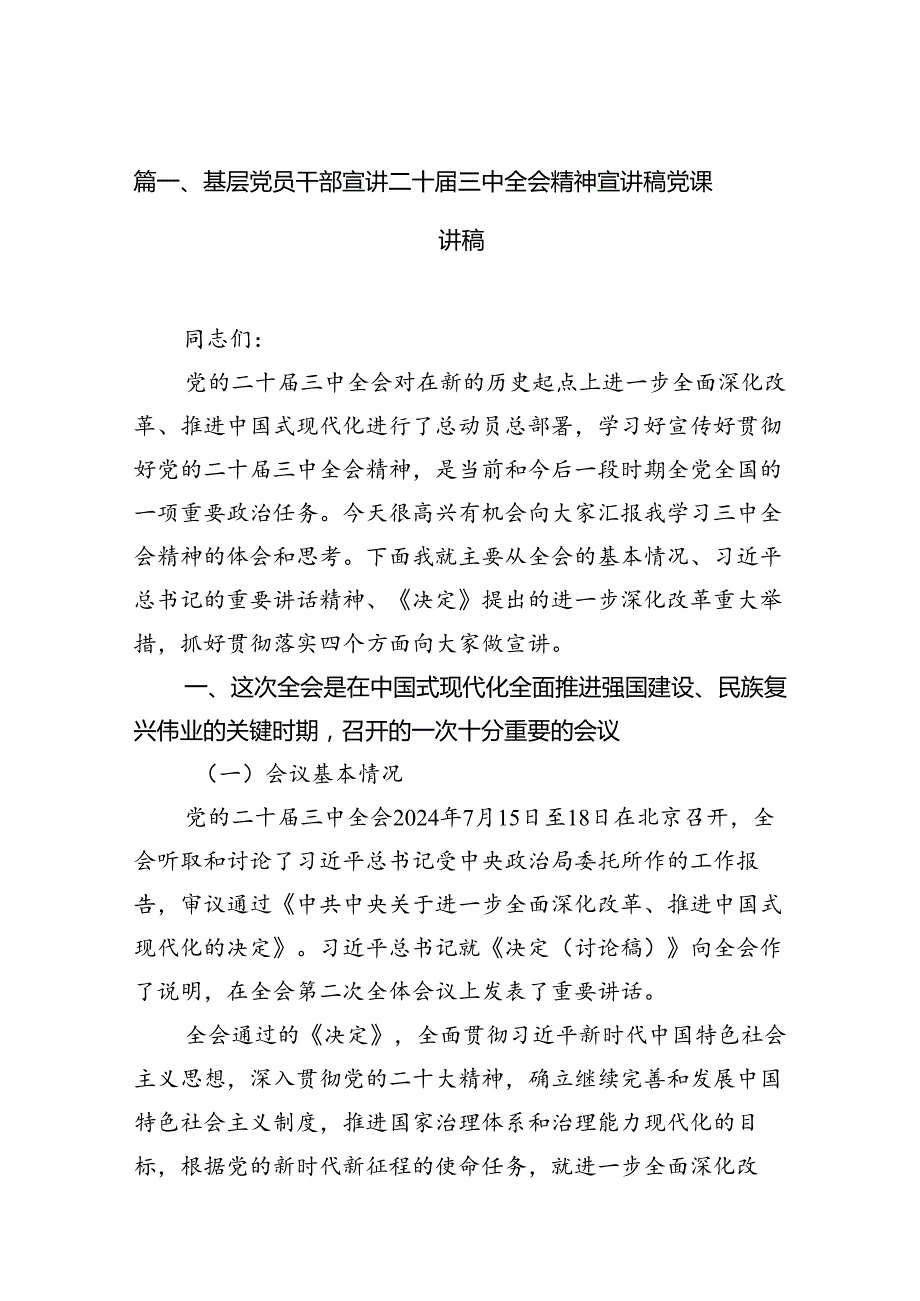 篇一、基层党员干部宣讲二十届三中全会精神宣讲稿党课讲稿

同志们：

党的二十届三中全会对在新的历史起点上进一步全面深化改革、推进中国式现代化进行了总动员总部署，学习好宣传好贯彻好党的二十届三中全会精神，是当前和今后一段时期全党全国的一项重要政治任务。今天很高兴有机会向大家汇报我学习三中全会精神的体会和思考。下面我就主要从全会的基本情况、习近平总书记的重要讲话精神、《决定》提出的进一步深化改革重大举措，抓好贯彻落实四个方面向大家做宣讲。

一、这次全会是在中国式现代化全面推进强国建设、民族复兴伟业的关键时期，召开的一次十分重要的会议

（一）会议基本情况

党的二十届三中全会2024年7月15日至18日在北京召开，全会听取和讨论了习近平总书记受中央政治局委托所作的工作报告，审议通过《中共中央关于进一步全面深化改革、推进中国式现代化的决定》。习近平总书记就《决定（讨论稿）》向全会作了说明，在全会第二次全体会议上发表了重要讲话。

全会通过的《决定》，全面贯彻习近平新时代中国特色社会主义思想，深入贯彻党的二十大精神，确立继续完善和发展中国特色社会主义制度，推进国家治理体系和治理能力现代化的目标，根据党的新时代新征程的使命任务，就进一步全面深化改